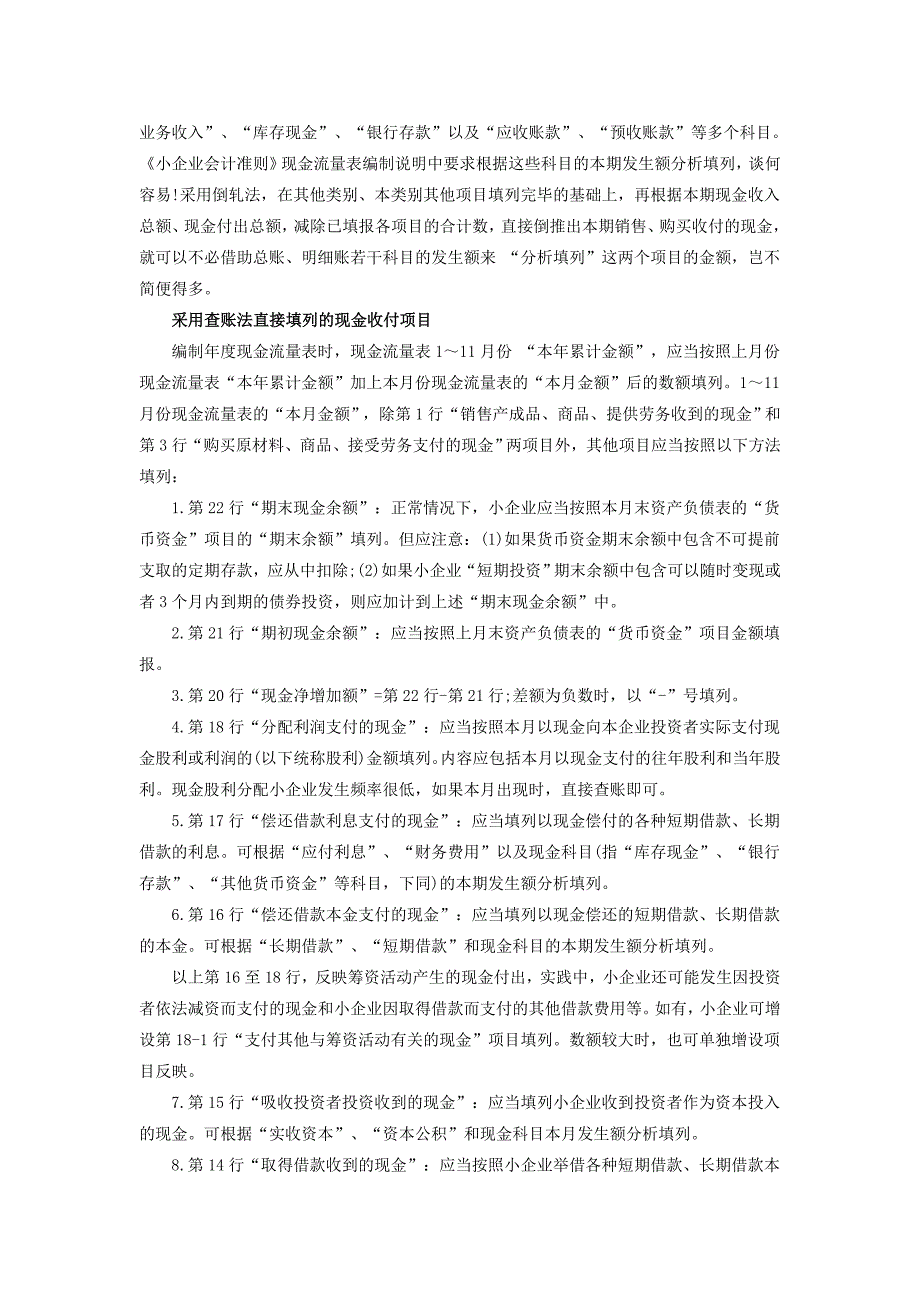 业务收入”、“库存现金”、“银行存款”以及“应收账款”、“预收账款”等多个科目。《小企业会计准则》现金流量表编制说明中要求根据这些科目的本期发生额分析填列，谈何容易!采用倒轧法，在其他类别、本类别其他项目填列完毕的基础上，再根据本期现金收入总额、现金付出总额，减除已填报各项目的合计数，直接倒推出本期销售、购买收付的现金，就可以不必借助总账、明细账若干科目的发生额来 “分析填列”这两个项目的金额，岂不简便得多。

采用查账法直接填列的现金收付项目

编制年度现金流量表时，现金流量表 1～11 月份 “本年累计金额”，应当按照上月份现金流量表“本年累计金额”加上本月份现金流量表的“本月金额”后的数额填列。1～11 月份现金流量表的“本月金额”，除第 1 行“销售产成品、商品、提供劳务收到的现金”和第 3 行“购买原材料、商品、接受劳务支付的现金”两项目外，其他项目应当按照以下方法填列：

1.第 22 行“期末现金余额”：正常情况下，小企业应当按照本月末资产负债表的“货币资金”项目的“期末余额”填列。但应注意：(1)如果货币资金期末余额中包含不可提前支取的定期存款，应从中扣除;(2)如果小企业“短期投资”期末余额中包含可以随时变现或者 3 个月内到期的债券投资，则应加计到上述“期末现金余额”中。

2.第 21 行“期初现金余额”：应当按照上月末资产负债表的“货币资金”项目金额填报。

3.第 20 行“现金净增加额”=第 22 行-第 21 行;差额为负数时，以“-”号填列。

4.第 18 行“分配利润支付的现金”：应当按照本月以现金向本企业投资者实际支付现金股利或利润的(以下统称股利)金额填列。内容应包括本月以现金支付的往年股利和当年股利。现金股利分配小企业发生频率很低，如果本月出现时，直接查账即可。

5.第 17 行“偿还借款利息支付的现金”：应当填列以现金偿付的各种短期借款、长期借款的利息。可根据“应付利息”、“财务费用”以及现金科目(指“库存现金”、“银行存款”、“其他货币资金”等科目，下同)的本期发生额分析填列。

6.第 16 行“偿还借款本金支付的现金”：应当填列以现金偿还的短期借款、长期借款的本金。可根据“长期借款”、“短期借款”和现金科目的本期发生额分析填列。

以上第 16 至 18 行，反映筹资活动产生的现金付出，实践中，小企业还可能发生因投资者依法减资而支付的现金和小企业因取得借款而支付的其他借款费用等。如有，小企业可增设第 18-1 行“支付其他与筹资活动有关的现金”项目填列。数额较大时，也可单独增设项目反映。

7.第 15 行“吸收投资者投资收到的现金”：应当填列小企业收到投资者作为资本投入的现金。可根据“实收资本”、“资本公积”和现金科目本月发生额分析填列。

8.第 14 行“取得借款收到的现金”：应当按照小企业举借各种短期借款、长期借款本